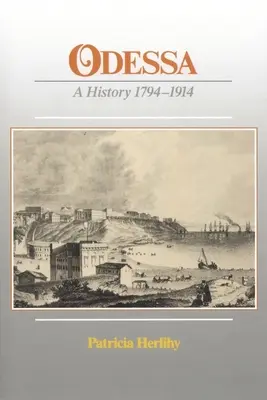 ODESSA

A History 1794–1914

Patricia Herlihy